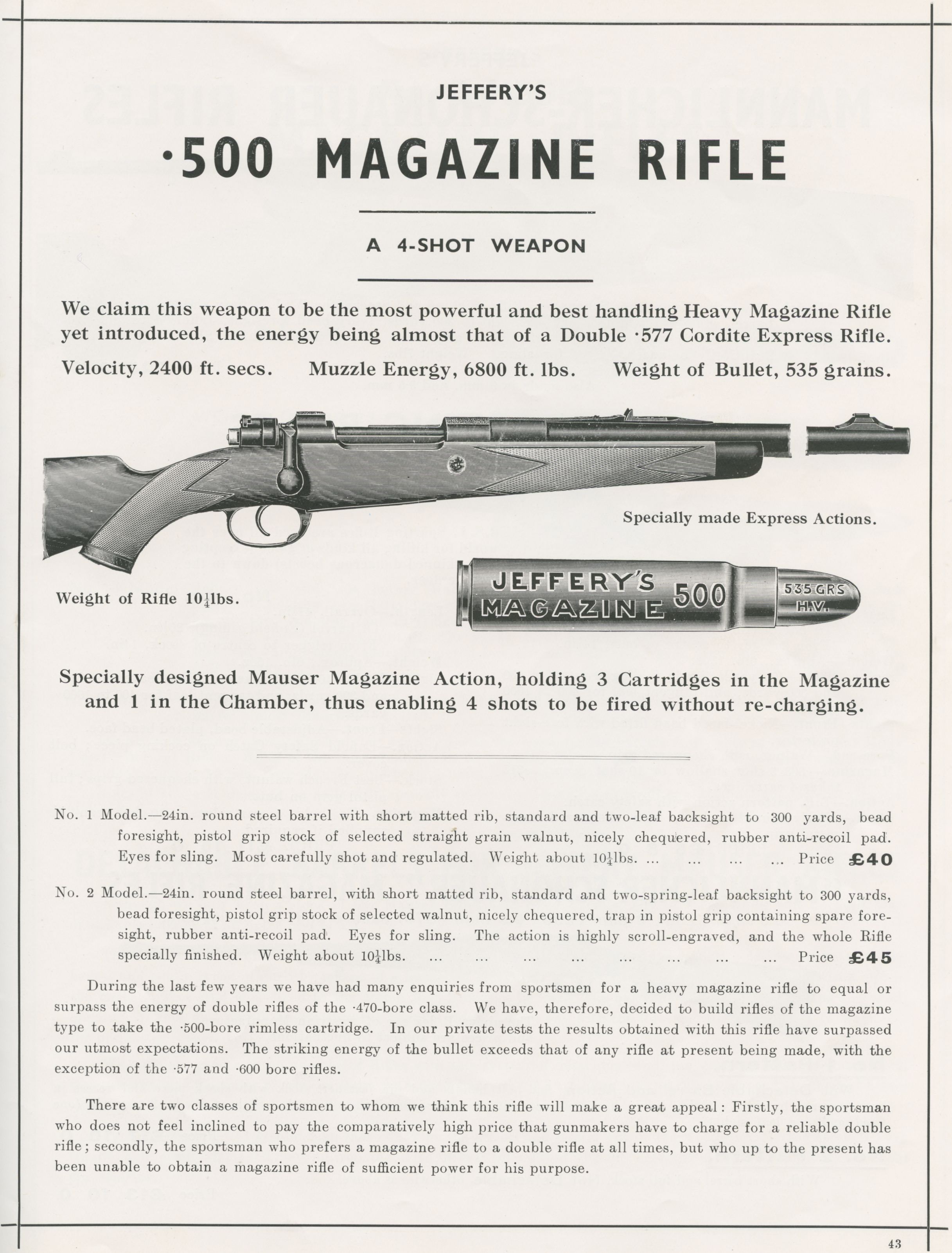 JEFFERY'S

·500 MAGAZINE RIFLE

A 4-SHOT WEAPON

We claim this weapon to be the most powerful and best handling Heavy Magazine Rifle yet introduced, the energy being almost that of a Double ·577 Cordite Express Rifle.

Velocity, 2400 ft. secs. Muzzle Energy, 6800 ft. lbs. Weight of Bullet, 535 grains.

Specially made Express Actions.

Weight of Rifle $10\frac{1}{4}$lbs.

JEFFERY'S MAGAZINE 500 535 GRS H.V.

Specially designed Mauser Magazine Action, holding 3 Cartridges in the Magazine and 1 in the Chamber, thus enabling 4 shots to be fired without re-charging.

No. 1 Model.—24in. round steel barrel with short matted rib, standard and two-leaf backsight to 300 yards, bead foresight, pistol grip stock of selected straight grain walnut, nicely chequered, rubber anti-recoil pad. Eyes for sling. Most carefully shot and regulated. Weight about $10\frac{1}{4}$lbs. ... ... ... ... Price £40

No. 2 Model.—24in. round steel barrel, with short matted rib, standard and two-spring-leaf backsight to 300 yards, bead foresight, pistol grip stock of selected walnut, nicely chequered, trap in pistol grip containing spare foresight, rubber anti-recoil pad. Eyes for sling. The action is highly scroll-engraved, and the whole Rifle specially finished. Weight about $10\frac{1}{4}$lbs. ... ... ... ... ... ... ... ... Price £45

During the last few years we have had many enquiries from sportsmen for a heavy magazine rifle to equal or surpass the energy of double rifles of the ·470-bore class. We have, therefore, decided to build rifles of the magazine type to take the ·500-bore rimless cartridge. In our private tests the results obtained with this rifle have surpassed our utmost expectations. The striking energy of the bullet exceeds that of any rifle at present being made, with the exception of the ·577 and ·600 bore rifles.

There are two classes of sportsmen to whom we think this rifle will make a great appeal: Firstly, the sportsman who does not feel inclined to pay the comparatively high price that gunmakers have to charge for a reliable double rifle; secondly, the sportsman who prefers a magazine rifle to a double rifle at all times, but who up to the present has been unable to obtain a magazine rifle of sufficient power for his purpose.

43